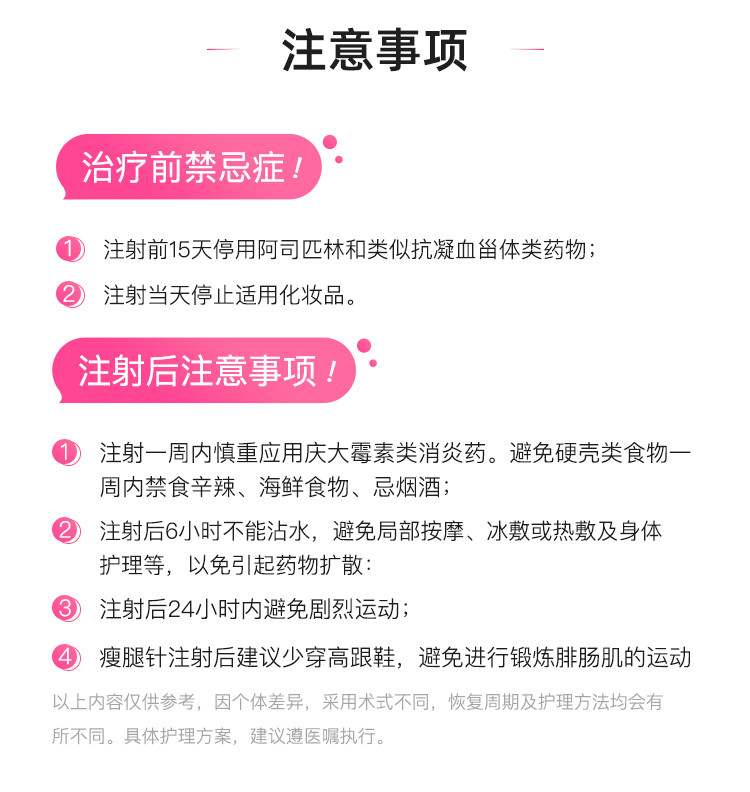 注意事项

治疗前禁忌症！

1 注射前15天停用阿司匹林和类似抗凝血甾体类药物；

2 注射当天停止适用化妆品。

注射后注意事项！

1 注射一周内慎重应用庆大霉素类消炎药。避免硬壳类食物一周内禁食辛辣、海鲜食物、忌烟酒；

2 注射后6小时不能沾水，避免局部按摩、冰敷或热敷及身体护理等，以免引起药物扩散：

3 注射后24小时内避免剧烈运动；

4 瘦腿针注射后建议少穿高跟鞋，避免进行锻炼腓肠肌的运动

以上内容仅供参考，因个体差异，采用术式不同，恢复周期及护理方法均会有所不同。具体护理方案，建议遵医嘱执行。